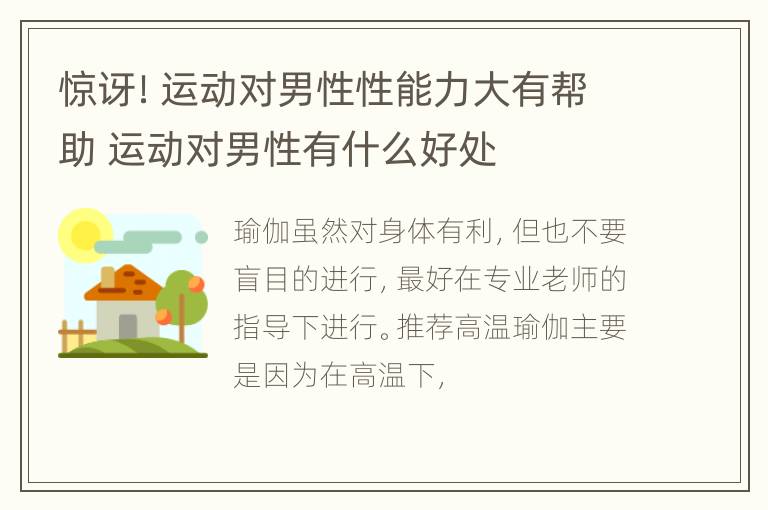 惊讶! 运动对男性性能力大有帮助 运动对男性有什么好处

瑜伽虽然对身体有利, 但也不要盲目的进行, 最好在专业老师的指导下进行。推荐高温瑜伽主要是因为在高温下,